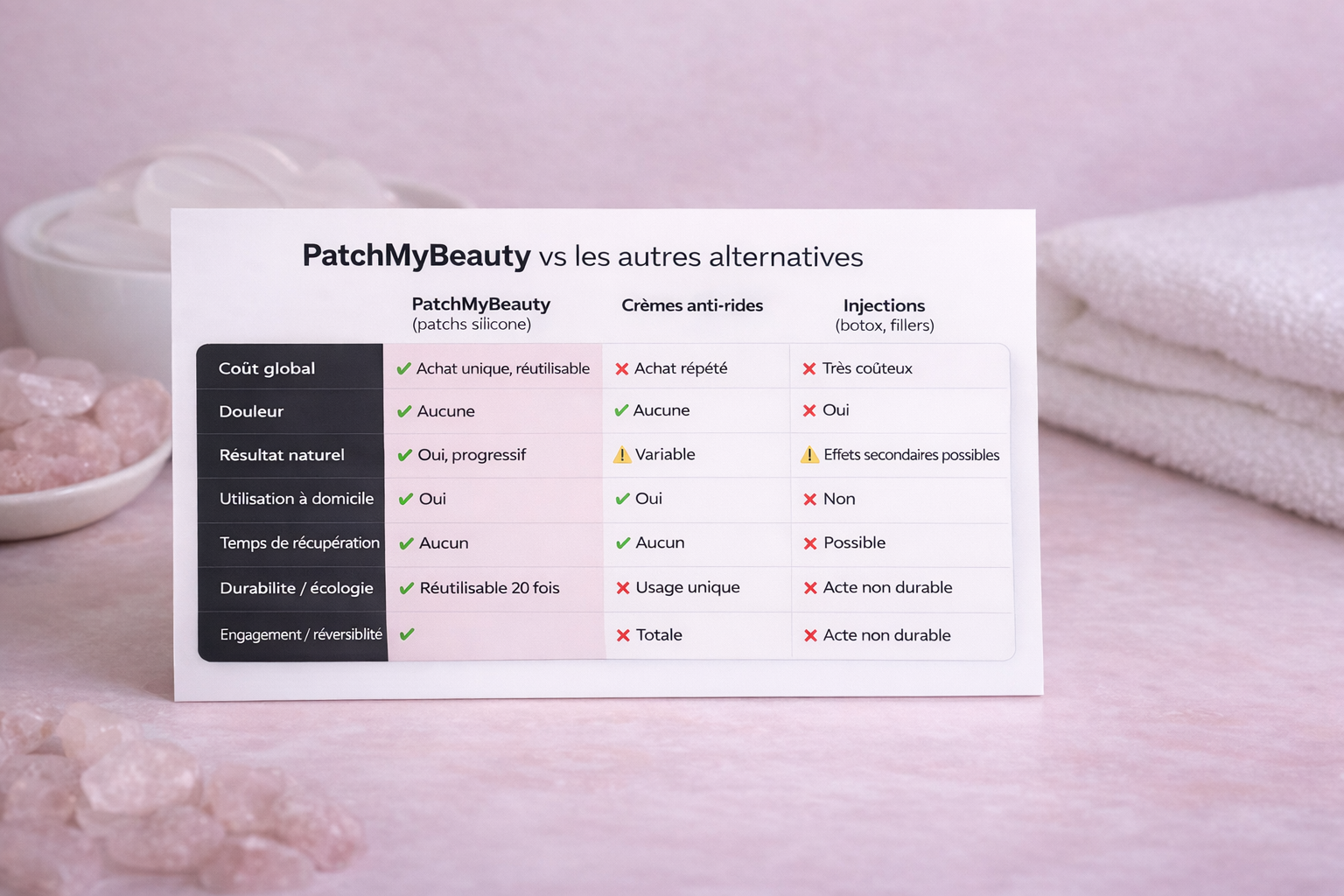 PatchMyBeauty vs les autres alternatives

|  | PatchMyBeauty (patchs silicone) | Crèmes anti-rides | Injections (botox, fillers) |
|---|---|---|---|
| Coût global | ✔ Achat unique, réutilisable | ✘ Achat répété | ✘ Très coûteux |
| Douleur | ✔ Aucune | ✔ Aucune | ✘ Oui |
| Résultat naturel | ✔ Oui, progressif | ⚠ Variable | ⚠ Effets secondaires possibles |
| Utilisation à domicile | ✔ Oui | ✔ Oui | ✘ Non |
| Temps de récupération | ✔ Aucun | ✔ Aucun | ✘ Possible |
| Durabilite / écologie | ✔ Réutilisable 20 fois | ✘ Usage unique | ✘ Acte non durable |
| Engagement / réversiblité | ✔ | ✘ Totale | ✘ Acte non durable |